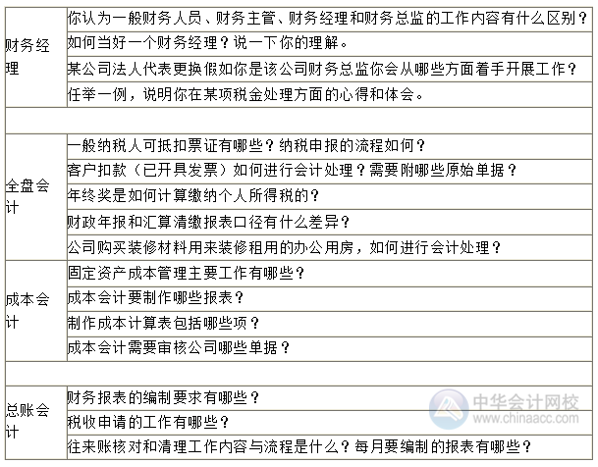 | | |
|---|---|
| 财务经理 | 你认为一般财务人员、财务主管、财务经理和财务总监的工作内容有什么区别？ |
| | 如何当好一个财务经理？说一下你的理解。 |
| | 某公司法人代表更换假如你是该公司财务总监你会从哪些方面着手开展工作？ |
| | 任举一例，说明你在某项税金处理方面的心得和体会。 |
| | |
| 全盘会计 | 一般纳税人可抵扣票证有哪些？纳税申报的流程如何？ |
| | 客户扣款（已开具发票）如何进行会计处理？需要附哪些原始单据？ |
| | 年终奖是如何计算缴纳个人所得税的？ |
| | 财政年报和汇算清缴报表口径有什么差异？ |
| | 公司购买装修材料用来装修租用的办公用房，如何进行会计处理？ |
| 成本会计 | 固定资产成本管理主要工作有哪些？ |
| | 成本会计要制作哪些报表？ |
| | 制作成本计算表包括哪些项？ |
| | 成本会计需要审核公司哪些单据？ |
| | |
| 总账会计 | 财务报表的编制要求有哪些？ |
| | 税收申请的工作有哪些？ |
| | 往来账核对和清理工作内容与流程是什么？每月要编制的报表有哪些？ |

中华会计网校
www.chinaacc.com